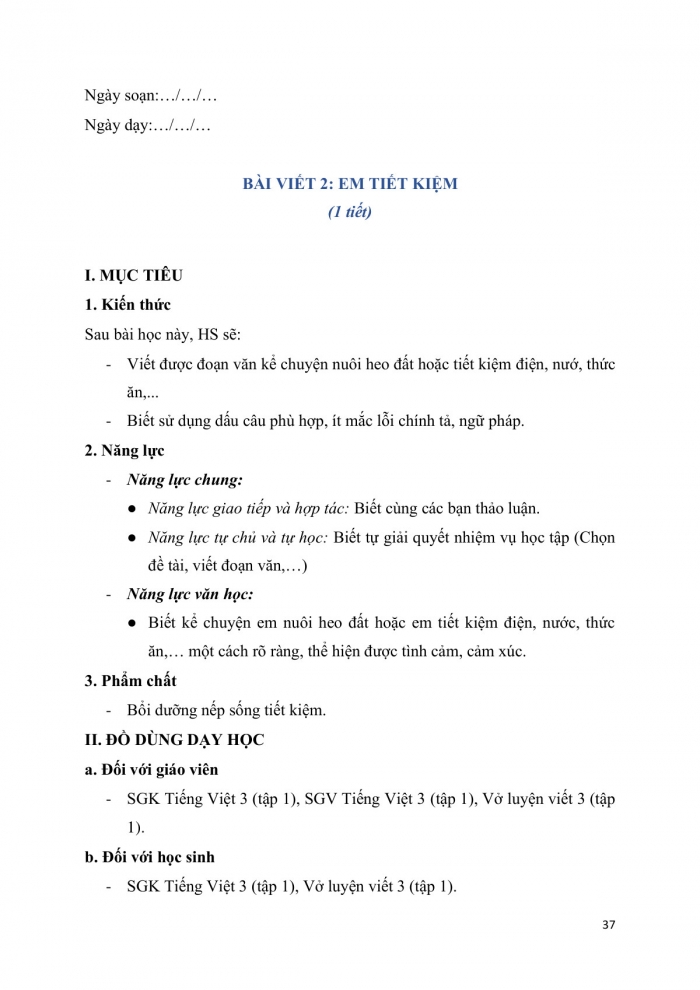 Ngày soạn:…/…/…

Ngày dạy:…/…/…

BÀI VIẾT 2: EM TIẾT KIỆM
(1 tiết)

I. MỤC TIÊU

1. Kiến thức

Sau bài học này, HS sẽ:

- Viết được đoạn văn kể chuyện nuôi heo đất hoặc tiết kiệm điện, nướ, thức ăn,...
- Biết sử dụng dấu câu phù hợp, ít mắc lỗi chính tả, ngữ pháp.

2. Năng lực

- Năng lực chung:
  ● Năng lực giao tiếp và hợp tác: Biết cùng các bạn thảo luận.
  ● Năng lực tự chủ và tự học: Biết tự giải quyết nhiệm vụ học tập (Chọn đề tài, viết đoạn văn,…)
- Năng lực văn học:
  ● Biết kể chuyện em nuôi heo đất hoặc em tiết kiệm điện, nước, thức ăn,… một cách rõ ràng, thể hiện được tình cảm, cảm xúc.

3. Phẩm chất

- Bồi dưỡng nếp sống tiết kiệm.

II. ĐỒ DÙNG DẠY HỌC

a. Đối với giáo viên

- SGK Tiếng Việt 3 (tập 1), SGV Tiếng Việt 3 (tập 1), Vở luyện viết 3 (tập 1).

b. Đối với học sinh

- SGK Tiếng Việt 3 (tập 1), Vở luyện viết 3 (tập 1).

37